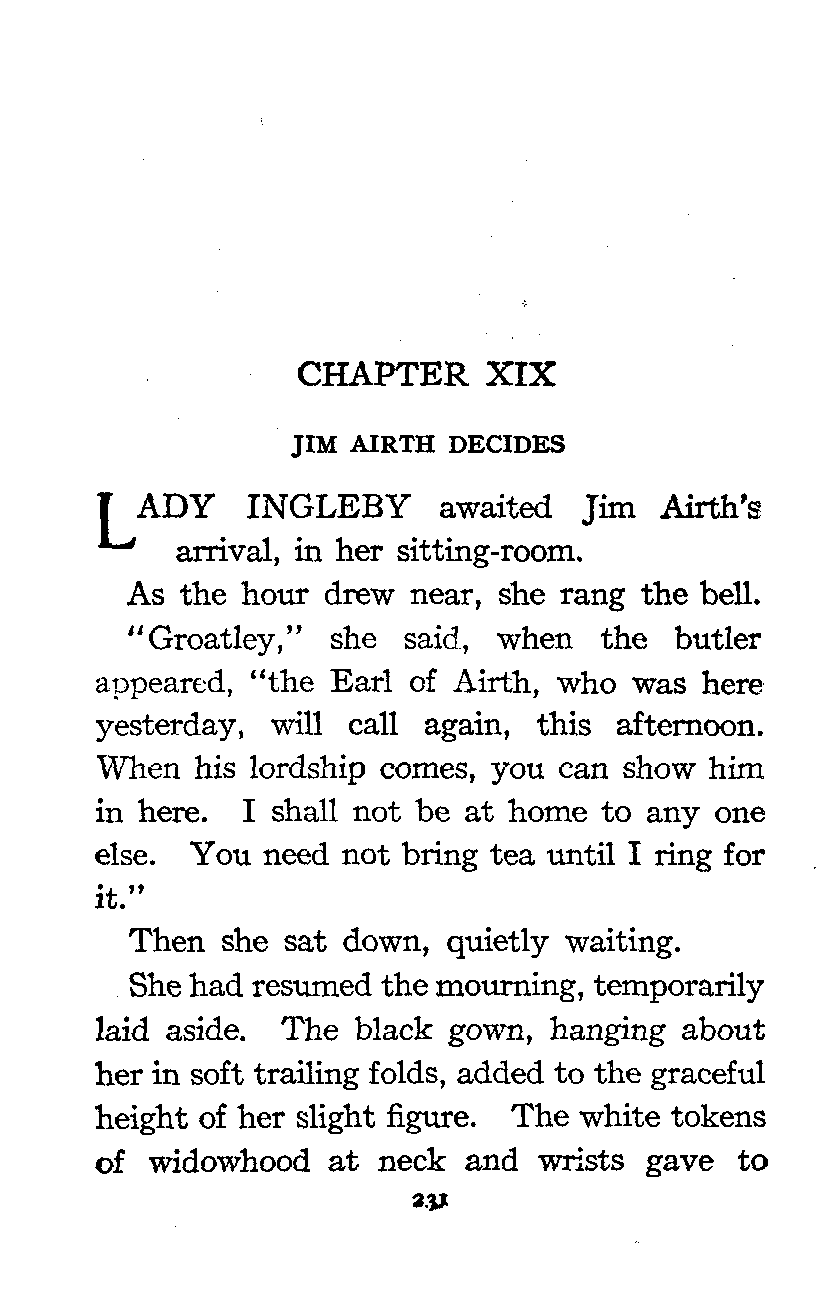 CHAPTER XIX

JIM AIRTH DECIDES

LADY INGLEBY awaited Jim Airth's arrival, in her sitting-room.

As the hour drew near, she rang the bell.

"Groatley," she said, when the butler appeared, "the Earl of Airth, who was here yesterday, will call again, this afternoon. When his lordship comes, you can show him in here. I shall not be at home to any one else. You need not bring tea until I ring for it."

Then she sat down, quietly waiting.

She had resumed the mourning, temporarily laid aside. The black gown, hanging about her in soft trailing folds, added to the graceful height of her slight figure. The white tokens of widowhood at neck and wrists gave to

231